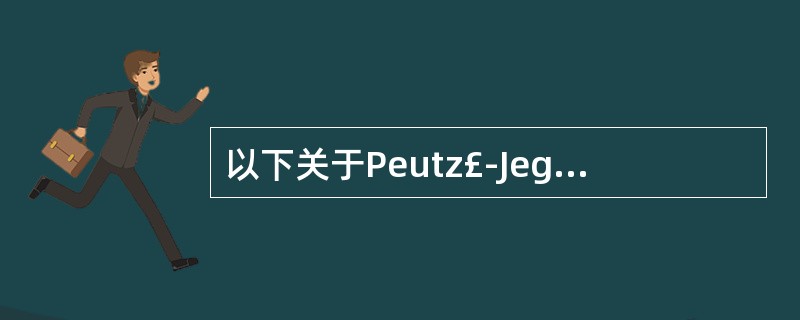 以下关于Peutz£-Jeg...